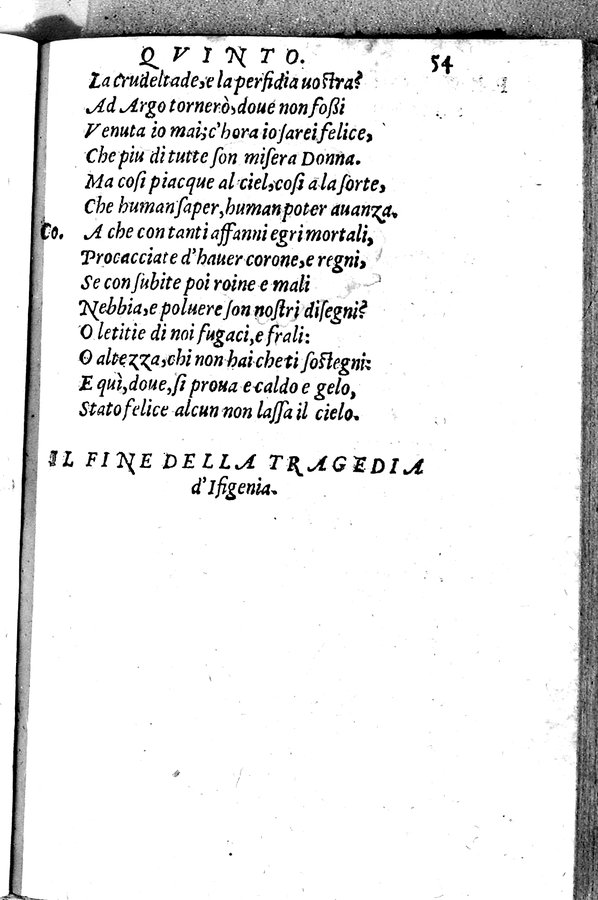 QVINTO. 54

La crudeltade, e la perfidia uostra?
Ad Argo tornerò, doue non fossi
Venuta io mai; c'hora io sarei felice,
Che piu di tutte son misera Donna.
Ma cosi piacque al ciel, cosi a la sorte,
Che human saper, human poter auanza.

Co. A che con tanti affanni egri mortali,
Procacciate d'hauer corone, e regni,
Se con subite poi roine e mali
Nebbia, e poluere son nostri disegni?
O letitie di noi fugaci, e frali:
O altezza, chi non hai che ti sostegni:
E quì, doue, si proua e caldo e gelo,
Stato felice alcun non lassa il cielo.

IL FINE DELLA TRAGEDIA d'Ifigenia.